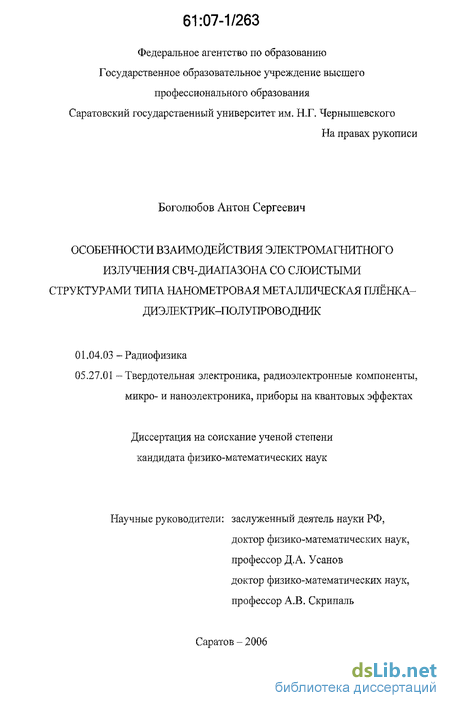 61:07-1/263

Федеральное агентство по образованию
Государственное образовательное учреждение высшего профессионального образования
Саратовский государственный университет им. Н.Г. Чернышевского

На правах рукописи

Боголюбов Антон Сергеевич

ОСОБЕННОСТИ ВЗАИМОДЕЙСТВИЯ ЭЛЕКТРОМАГНИТНОГО ИЗЛУЧЕНИЯ СВЧ-ДИАПАЗОНА СО СЛОИСТЫМИ СТРУКТУРАМИ ТИПА НАНОМЕТРОВАЯ МЕТАЛЛИЧЕСКАЯ ПЛЁНКА–ДИЭЛЕКТРИК–ПОЛУПРОВОДНИК

01.04.03 – Радиофизика
05.27.01 – Твердотельная электроника, радиоэлектронные компоненты, микро- и наноэлектроника, приборы на квантовых эффектах

Диссертация на соискание ученой степени кандидата физико-математических наук

Научные руководители: заслуженный деятель науки РФ, доктор физико-математических наук, профессор Д.А. Усанов
доктор физико-математических наук, профессор А.В. Скрипаль

Саратов – 2006

dsLib.net
библиотека диссертаций